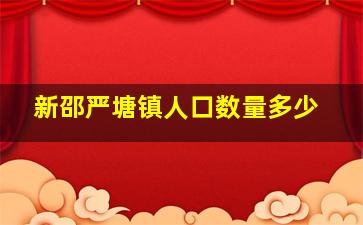 新邵严塘镇人口数量多少